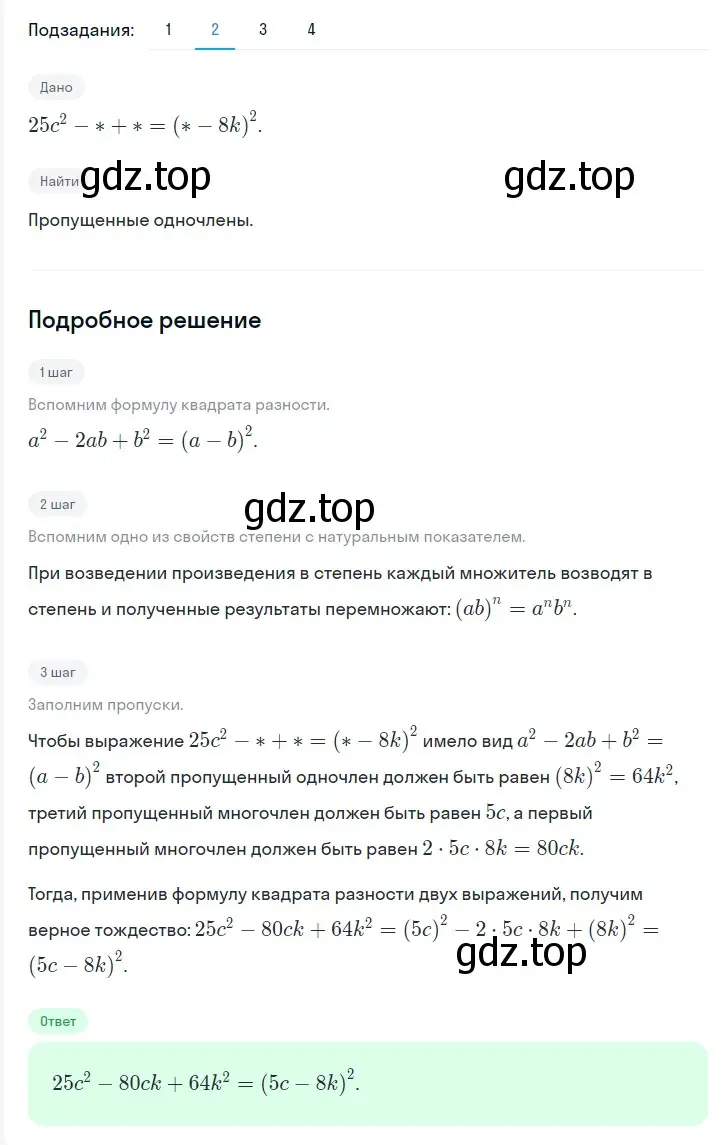 Подзадания: 1 2 3 4

Дано

$25c^2 - * + * = (* - 8k)^2$.

Найти gdz.top gdz.top

Пропущенные одночлены.

Подробное решение

1 шаг

Вспомним формулу квадрата разности.

$a^2 - 2ab + b^2 = (a - b)^2$.

2 шаг gdz.top

Вспомним одно из свойств степени с натуральным показателем.

При возведении произведения в степень каждый множитель возводят в степень и полученные результаты перемножают: $(ab)^n = a^n b^n$.

3 шаг

Заполним пропуски.

Чтобы выражение $25c^2 - * + * = (* - 8k)^2$ имело вид $a^2 - 2ab + b^2 = (a - b)^2$ второй пропущенный одночлен должен быть равен $(8k)^2 = 64k^2$, третий пропущенный многочлен должен быть равен $5c$, а первый пропущенный многочлен должен быть равен $2 \cdot 5c \cdot 8k = 80ck$.

Тогда, применив формулу квадрата разности двух выражений, получим верное тождество: $25c^2 - 80ck + 64k^2 = (5c)^2 - 2 \cdot 5c \cdot 8k + (8k)^2 = (5c - 8k)^2$. gdz.top

Ответ

$25c^2 - 80ck + 64k^2 = (5c - 8k)^2$.